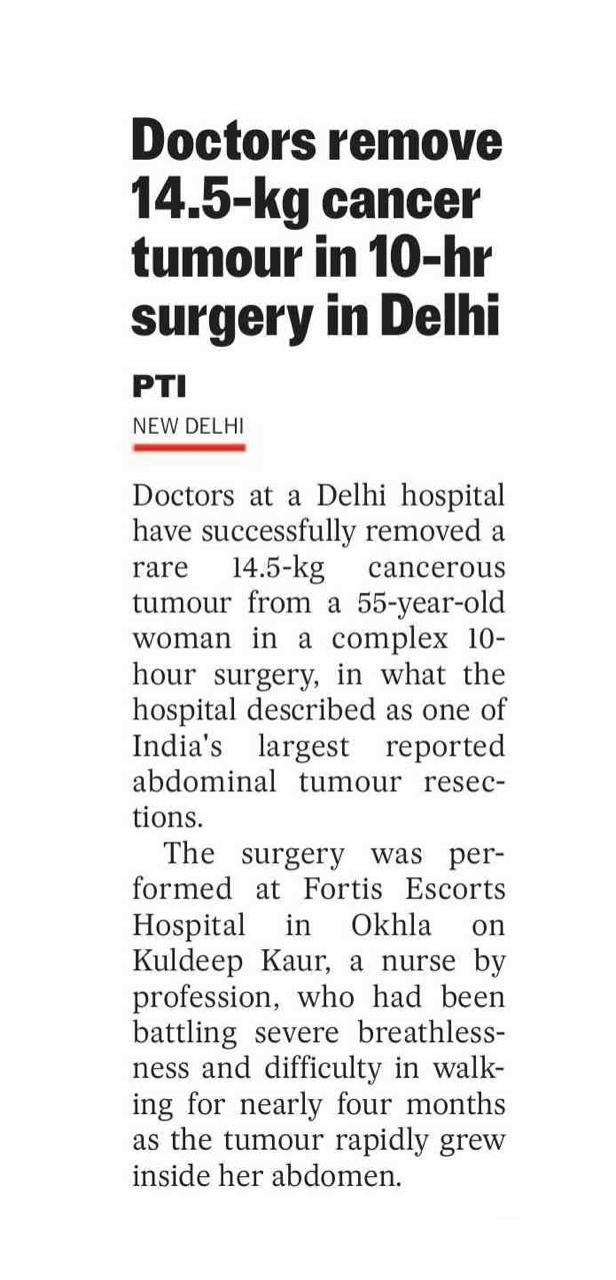 Doctors remove 14.5-kg cancer tumour in 10-hr surgery in Delhi

PTI
NEW DELHI

Doctors at a Delhi hospital have successfully removed a rare 14.5-kg cancerous tumour from a 55-year-old woman in a complex 10-hour surgery, in what the hospital described as one of India's largest reported abdominal tumour resections.

The surgery was performed at Fortis Escorts Hospital in Okhla on Kuldeep Kaur, a nurse by profession, who had been battling severe breathlessness and difficulty in walking for nearly four months as the tumour rapidly grew inside her abdomen.